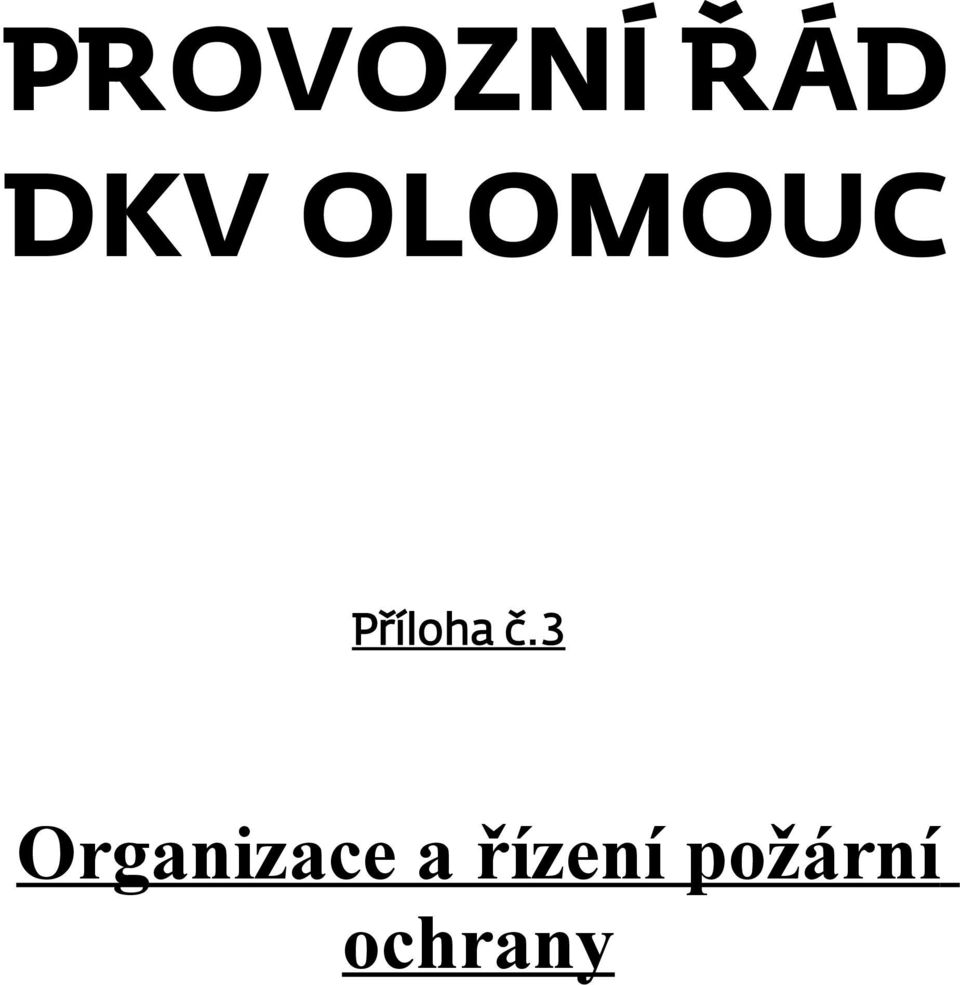 PROVOZNÍ ŘÁD DKV OLOMOUC

Příloha č.3

Organizace a řízení požární ochrany